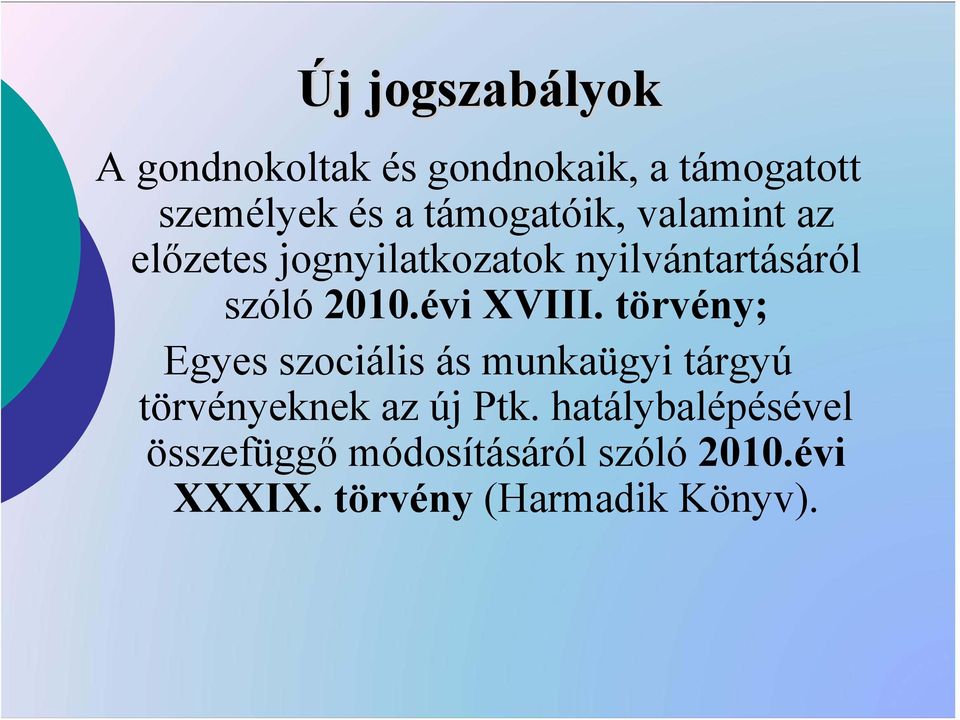 Új jogszabályok

A gondnokoltak és gondnokaik, a támogatott személyek és a támogatóik, valamint az előzetes jognyilatkozatok nyilvántartásáról szóló 2010.évi XVIII. törvény;

Egyes szociális ás munkaügyi tárgyú törvényeknek az új Ptk. hatálybalépésével összefüggő módosításáról szóló 2010.évi XXXIX. törvény (Harmadik Könyv).